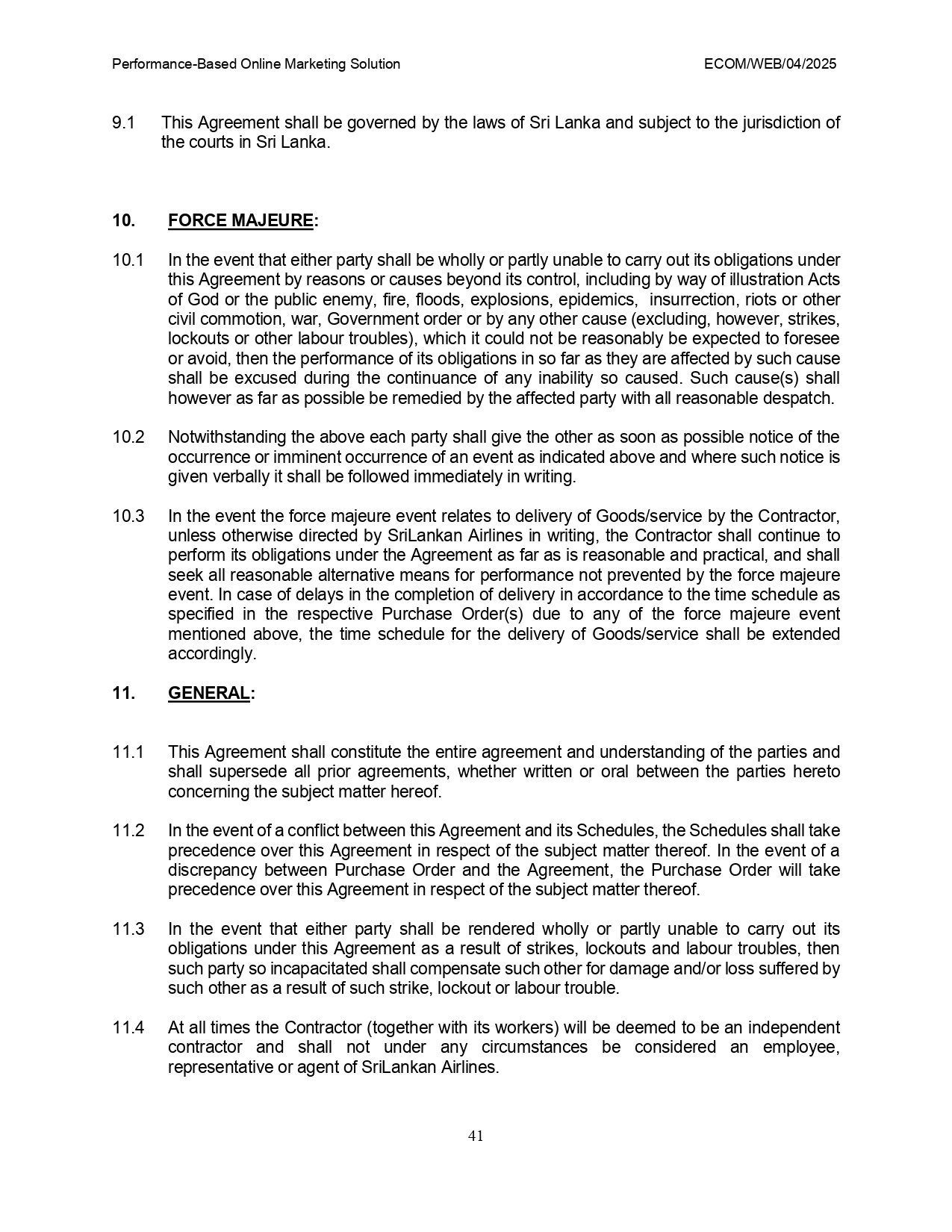 Performance-Based Online Marketing Solution ECOM/WEB/04/2025

9.1 This Agreement shall be governed by the laws of Sri Lanka and subject to the jurisdiction of the courts in Sri Lanka.

10. FORCE MAJEURE:

10.1 In the event that either party shall be wholly or partly unable to carry out its obligations under this Agreement by reasons or causes beyond its control, including by way of illustration Acts of God or the public enemy, fire, floods, explosions, epidemics, insurrection, riots or other civil commotion, war, Government order or by any other cause (excluding, however, strikes, lockouts or other labour troubles), which it could not be reasonably be expected to foresee or avoid, then the performance of its obligations in so far as they are affected by such cause shall be excused during the continuance of any inability so caused. Such cause(s) shall however as far as possible be remedied by the affected party with all reasonable despatch.

10.2 Notwithstanding the above each party shall give the other as soon as possible notice of the occurrence or imminent occurrence of an event as indicated above and where such notice is given verbally it shall be followed immediately in writing.

10.3 In the event the force majeure event relates to delivery of Goods/service by the Contractor, unless otherwise directed by SriLankan Airlines in writing, the Contractor shall continue to perform its obligations under the Agreement as far as is reasonable and practical, and shall seek all reasonable alternative means for performance not prevented by the force majeure event. In case of delays in the completion of delivery in accordance to the time schedule as specified in the respective Purchase Order(s) due to any of the force majeure event mentioned above, the time schedule for the delivery of Goods/service shall be extended accordingly.

11. GENERAL:

11.1 This Agreement shall constitute the entire agreement and understanding of the parties and shall supersede all prior agreements, whether written or oral between the parties hereto concerning the subject matter hereof.

11.2 In the event of a conflict between this Agreement and its Schedules, the Schedules shall take precedence over this Agreement in respect of the subject matter thereof. In the event of a discrepancy between Purchase Order and the Agreement, the Purchase Order will take precedence over this Agreement in respect of the subject matter thereof.

11.3 In the event that either party shall be rendered wholly or partly unable to carry out its obligations under this Agreement as a result of strikes, lockouts and labour troubles, then such party so incapacitated shall compensate such other for damage and/or loss suffered by such other as a result of such strike, lockout or labour trouble.

11.4 At all times the Contractor (together with its workers) will be deemed to be an independent contractor and shall not under any circumstances be considered an employee, representative or agent of SriLankan Airlines.

41